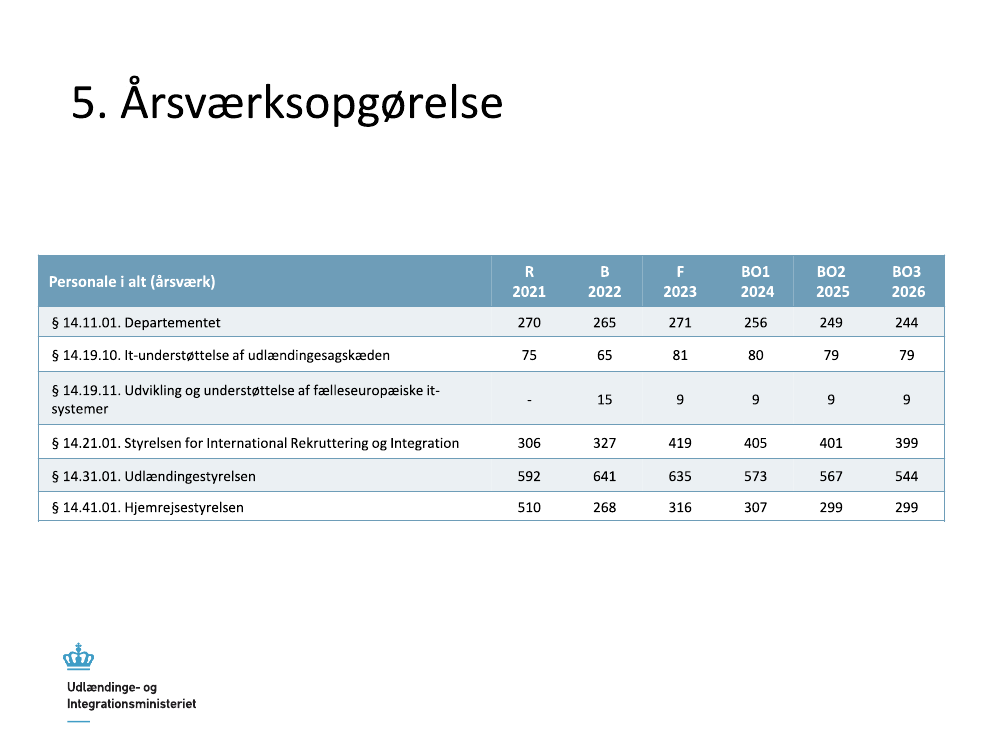 5. Årsværksopgørelse

| Personale i alt (årsværk) | R 2021 | B 2022 | F 2023 | BO1 2024 | BO2 2025 | BO3 2026 |
|---|---|---|---|---|---|---|
| § 14.11.01. Departementet | 270 | 265 | 271 | 256 | 249 | 244 |
| § 14.19.10. It-understøttelse af udlændingesagskæden | 75 | 65 | 81 | 80 | 79 | 79 |
| § 14.19.11. Udvikling og understøttelse af fælleseuropæiske it-systemer | - | 15 | 9 | 9 | 9 | 9 |
| § 14.21.01. Styrelsen for International Rekruttering og Integration | 306 | 327 | 419 | 405 | 401 | 399 |
| § 14.31.01. Udlændingestyrelsen | 592 | 641 | 635 | 573 | 567 | 544 |
| § 14.41.01. Hjemrejsestyrelsen | 510 | 268 | 316 | 307 | 299 | 299 |

Udlændinge- og Integrationsministeriet